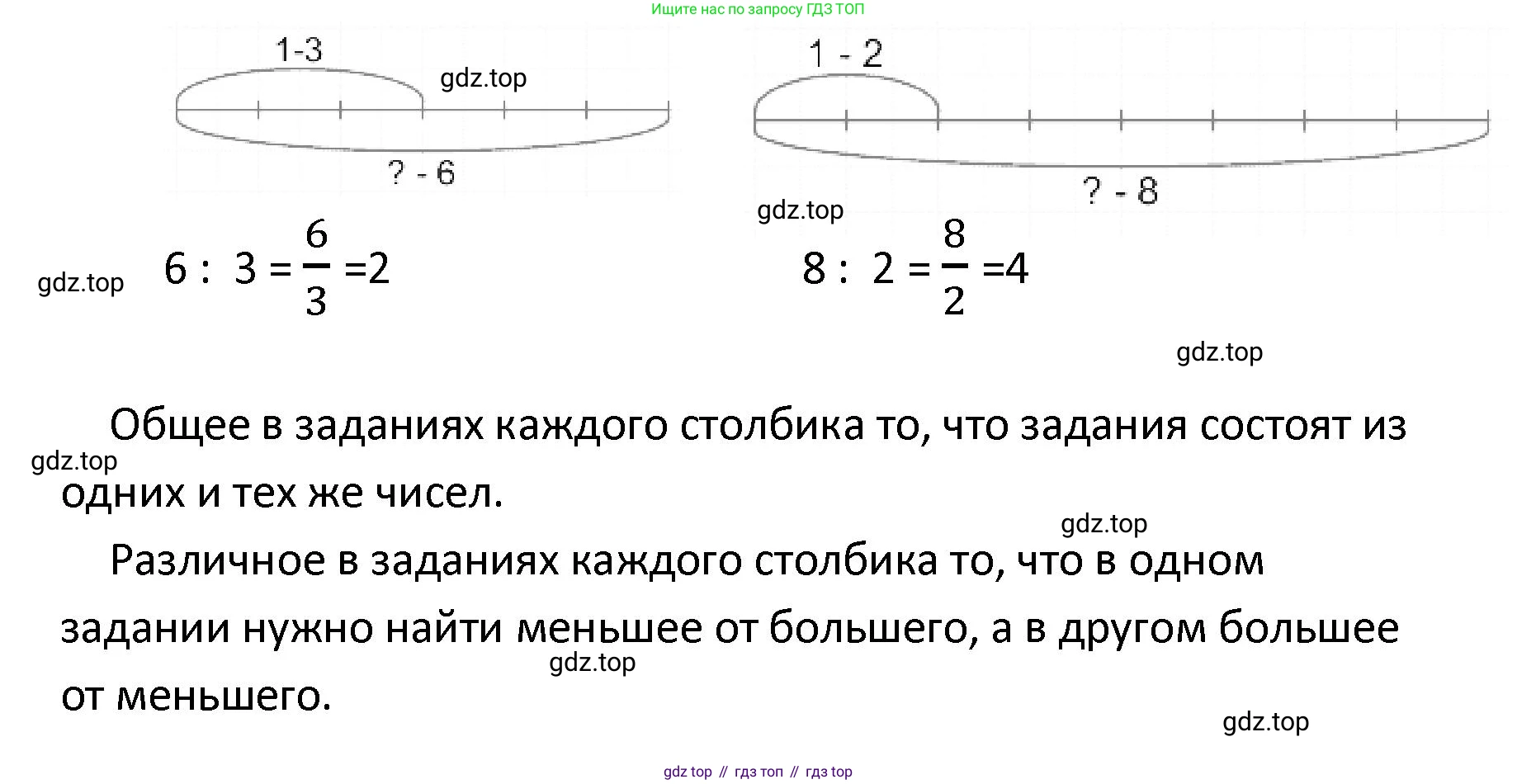 Ищите нас по запросу ГДЗ ТОП

1-3

gdz.top

? - 6

1 - 2

? - 8

gdz.top

gdz.top $6 : 3 = \frac{6}{3} = 2$

$8 : 2 = \frac{8}{2} = 4$

gdz.top

Общее в заданиях каждого столбика то, что задания состоят из одних и тех же чисел.

gdz.top

gdz.top

Различное в заданиях каждого столбика то, что в одном задании нужно найти меньшее от большего, а в другом большее от меньшего.

gdz.top

gdz.top

gdz top // гдз топ // гдз top